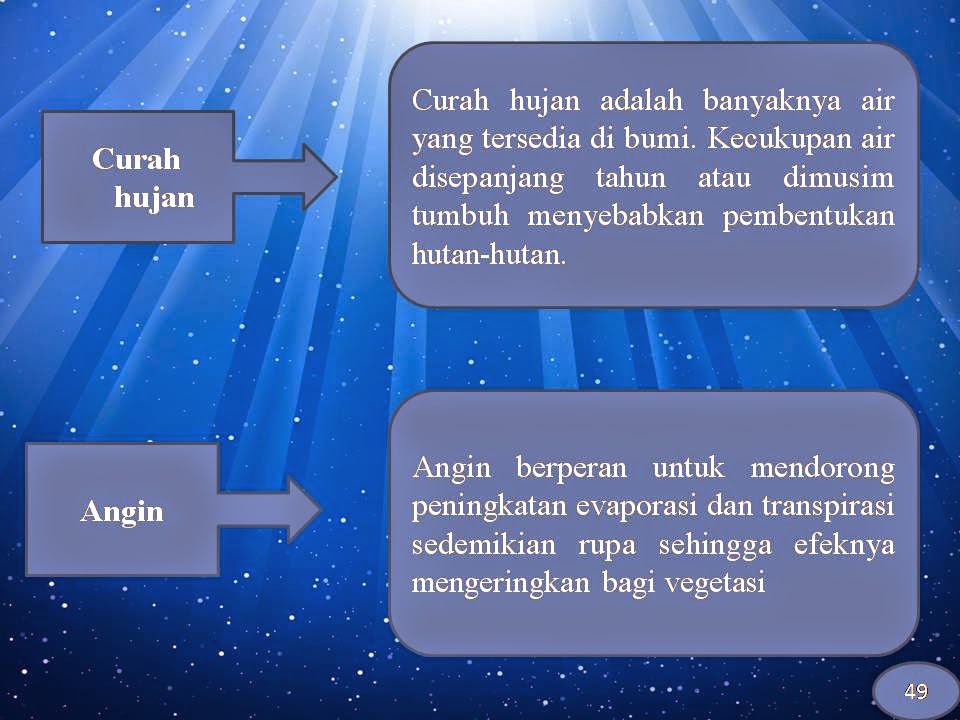 Curah hujan

Curah hujan adalah banyaknya air yang tersedia di bumi. Kecukupan air disepanjang tahun atau dimusim tumbuh menyebabkan pembentukan hutan-hutan.

Angin

Angin berperan untuk mendorong peningkatan evaporasi dan transpirasi sedemikian rupa sehingga efeknya mengeringkan bagi vegetasi

49